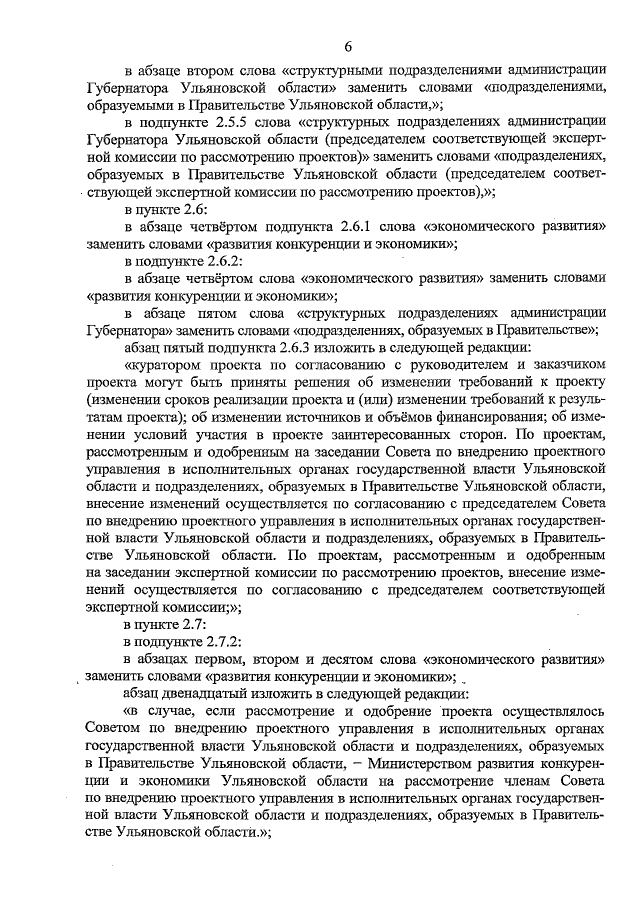 6

в абзаце втором слова «структурными подразделениями администрации Губернатора Ульяновской области» заменить словами «подразделениями, образуемыми в Правительстве Ульяновской области,»;

в подпункте 2.5.5 слова «структурных подразделениях администрации Губернатора Ульяновской области (председателем соответствующей экспертной комиссии по рассмотрению проектов)» заменить словами «подразделениях, образуемых в Правительстве Ульяновской области (председателем соответствующей экспертной комиссии по рассмотрению проектов),»;

в пункте 2.6:

в абзаце четвёртом подпункта 2.6.1 слова «экономического развития» заменить словами «развития конкуренции и экономики»;

в подпункте 2.6.2:

в абзаце четвёртом слова «экономического развития» заменить словами «развития конкуренции и экономики»;

в абзаце пятом слова «структурных подразделениях администрации Губернатора» заменить словами «подразделениях, образуемых в Правительстве»;

абзац пятый подпункта 2.6.3 изложить в следующей редакции:

«куратором проекта по согласованию с руководителем и заказчиком проекта могут быть приняты решения об изменении требований к проекту (изменении сроков реализации проекта и (или) изменении требований к результатам проекта); об изменении источников и объёмов финансирования; об изменении условий участия в проекте заинтересованных сторон. По проектам, рассмотренным и одобренным на заседании Совета по внедрению проектного управления в исполнительных органах государственной власти Ульяновской области и подразделениях, образуемых в Правительстве Ульяновской области, внесение изменений осуществляется по согласованию с председателем Совета по внедрению проектного управления в исполнительных органах государственной власти Ульяновской области и подразделениях, образуемых в Правительстве Ульяновской области. По проектам, рассмотренным и одобренным на заседании экспертной комиссии по рассмотрению проектов, внесение изменений осуществляется по согласованию с председателем соответствующей экспертной комиссии;»;

в пункте 2.7:

в подпункте 2.7.2:

в абзацах первом, втором и десятом слова «экономического развития» заменить словами «развития конкуренции и экономики»;

абзац двенадцатый изложить в следующей редакции:

«в случае, если рассмотрение и одобрение проекта осуществлялось Советом по внедрению проектного управления в исполнительных органах государственной власти Ульяновской области и подразделениях, образуемых в Правительстве Ульяновской области, – Министерством развития конкуренции и экономики Ульяновской области на рассмотрение членам Совета по внедрению проектного управления в исполнительных органах государственной власти Ульяновской области и подразделениях, образуемых в Правительстве Ульяновской области.»;